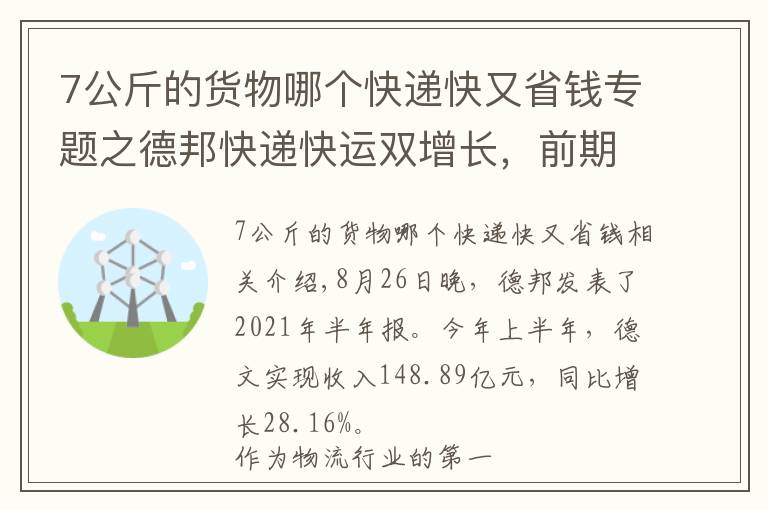 7公斤的货物哪个快递快又省钱专题之德邦快递快运双增长，前期

7公斤的货物哪个快递快又省钱相关介绍,8月26日晚，德邦发表了2021年半年报。今年上半年，德文实现收入148.89亿元，同比增长28.16%。
作为物流行业的第一